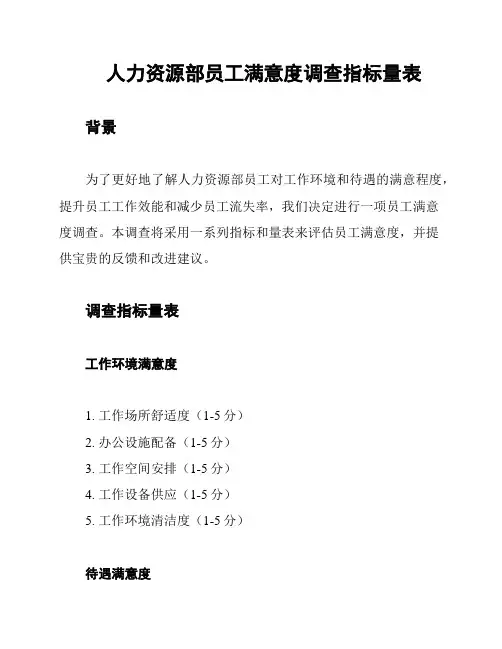 人力资源部员工满意度调查指标量表

背景

为了更好地了解人力资源部员工对工作环境和待遇的满意程度，提升员工工作效能和减少员工流失率，我们决定进行一项员工满意度调查。本调查将采用一系列指标和量表来评估员工满意度，并提供宝贵的反馈和改进建议。

调查指标量表

工作环境满意度

1. 工作场所舒适度（1-5 分）
2. 办公设施配备（1-5 分）
3. 工作空间安排（1-5 分）
4. 工作设备供应（1-5 分）
5. 工作环境清洁度（1-5 分）

待遇满意度